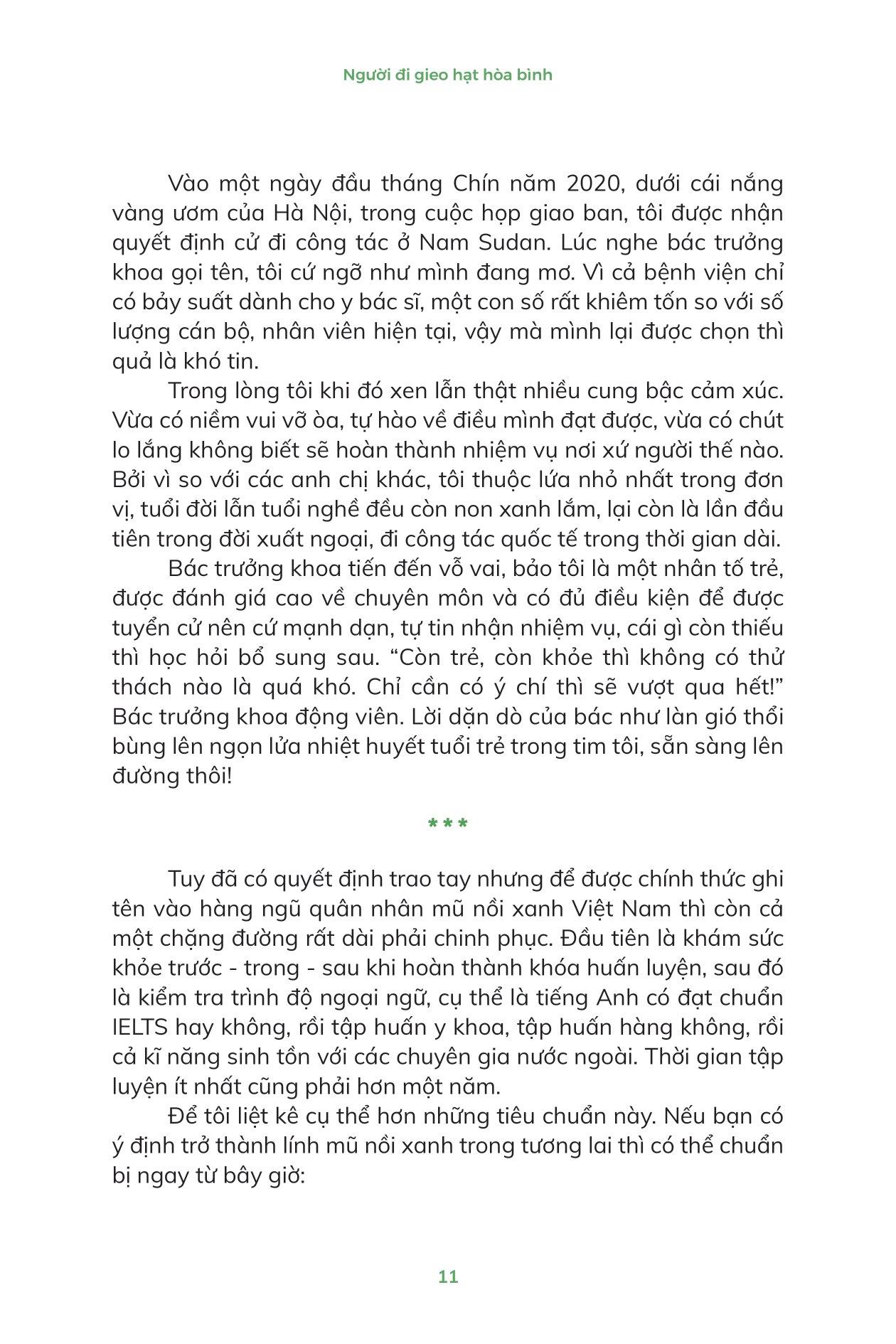 Người đi gieo hạt hòa bình

Vào một ngày đầu tháng Chín năm 2020, dưới cái nắng vàng ươm của Hà Nội, trong cuộc họp giao ban, tôi được nhận quyết định cử đi công tác ở Nam Sudan. Lúc nghe bác trưởng khoa gọi tên, tôi cứ ngỡ như mình đang mơ. Vì cả bệnh viện chỉ có bảy suất dành cho y bác sĩ, một con số rất khiêm tốn so với số lượng cán bộ, nhân viên hiện tại, vậy mà mình lại được chọn thì quả là khó tin.

Trong lòng tôi khi đó xen lẫn thật nhiều cung bậc cảm xúc. Vừa có niềm vui vỡ òa, tự hào về điều mình đạt được, vừa có chút lo lắng không biết sẽ hoàn thành nhiệm vụ nơi xứ người thế nào. Bởi vì so với các anh chị khác, tôi thuộc lứa nhỏ nhất trong đơn vị, tuổi đời lẫn tuổi nghề đều còn non xanh lắm, lại còn là lần đầu tiên trong đời xuất ngoại, đi công tác quốc tế trong thời gian dài.

Bác trưởng khoa tiến đến vỗ vai, bảo tôi là một nhân tố trẻ, được đánh giá cao về chuyên môn và có đủ điều kiện để được tuyển cử nên cứ mạnh dạn, tự tin nhận nhiệm vụ, cái gì còn thiếu thì học hỏi bổ sung sau. “Còn trẻ, còn khỏe thì không có thử thách nào là quá khó. Chỉ cần có ý chí thì sẽ vượt qua hết!” Bác trưởng khoa động viên. Lời dặn dò của bác như làn gió thổi bùng lên ngọn lửa nhiệt huyết tuổi trẻ trong tim tôi, sẵn sàng lên đường thôi!

***

Tuy đã có quyết định trao tay nhưng để được chính thức ghi tên vào hàng ngũ quân nhân mũ nồi xanh Việt Nam thì còn cả một chặng đường rất dài phải chinh phục. Đầu tiên là khám sức khỏe trước - trong - sau khi hoàn thành khóa huấn luyện, sau đó là kiểm tra trình độ ngoại ngữ, cụ thể là tiếng Anh có đạt chuẩn IELTS hay không, rồi tập huấn y khoa, tập huấn hàng không, rồi cả kĩ năng sinh tồn với các chuyên gia nước ngoài. Thời gian tập luyện ít nhất cũng phải hơn một năm.

Để tôi liệt kê cụ thể hơn những tiêu chuẩn này. Nếu bạn có ý định trở thành lính mũ nồi xanh trong tương lai thì có thể chuẩn bị ngay từ bây giờ:

11